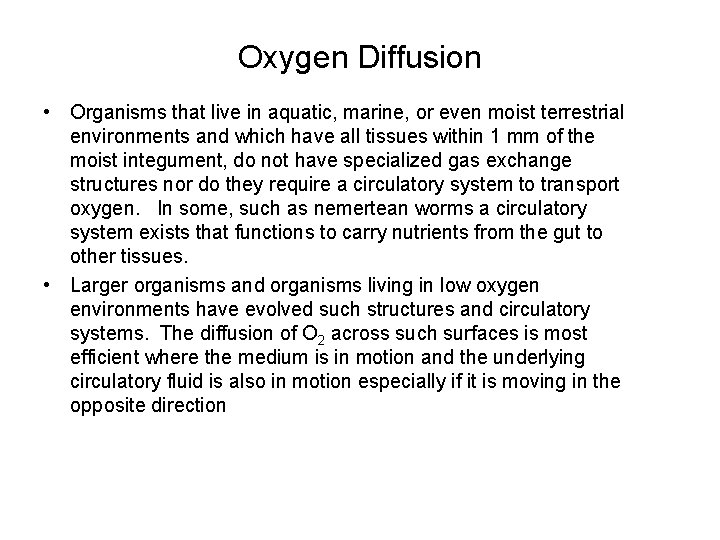 Oxygen Diffusion

• Organisms that live in aquatic, marine, or even moist terrestrial environments and which have all tissues within 1 mm of the moist integument, do not have specialized gas exchange structures nor do they require a circulatory system to transport oxygen. In some, such as nemertean worms a circulatory system exists that functions to carry nutrients from the gut to other tissues.

• Larger organisms and organisms living in low oxygen environments have evolved such structures and circulatory systems. The diffusion of $O_2$ across such surfaces is most efficient where the medium is in motion and the underlying circulatory fluid is also in motion especially if it is moving in the opposite direction